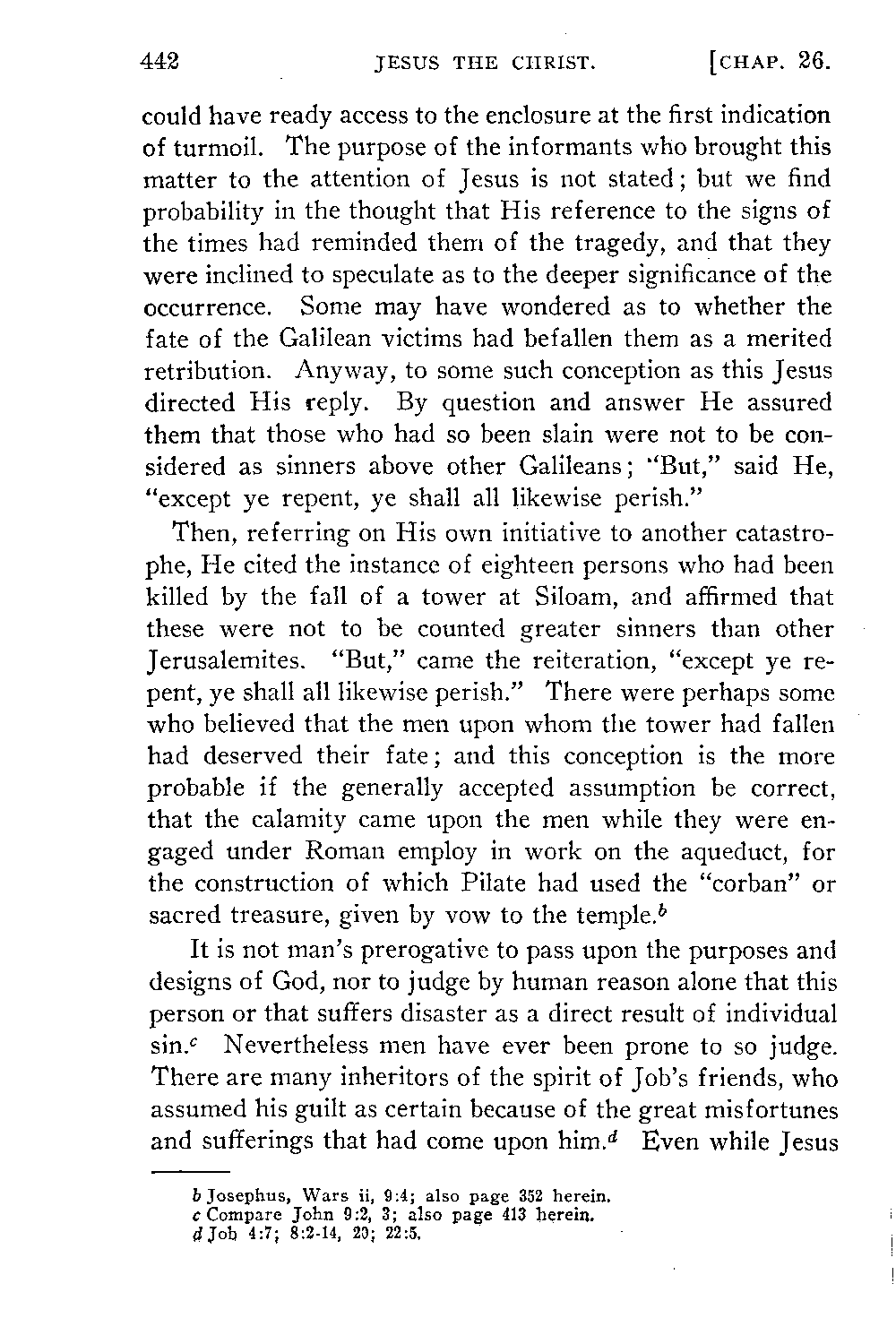 442 JESUS THE CHRIST. [CHAP. 26.

could have ready access to the enclosure at the first indication of turmoil. The purpose of the informants who brought this matter to the attention of Jesus is not stated; but we find probability in the thought that His reference to the signs of the times had reminded them of the tragedy, and that they were inclined to speculate as to the deeper significance of the occurrence. Some may have wondered as to whether the fate of the Galilean victims had befallen them as a merited retribution. Anyway, to some such conception as this Jesus directed His reply. By question and answer He assured them that those who had so been slain were not to be considered as sinners above other Galileans; "But," said He, "except ye repent, ye shall all likewise perish."

Then, referring on His own initiative to another catastrophe, He cited the instance of eighteen persons who had been killed by the fall of a tower at Siloam, and affirmed that these were not to be counted greater sinners than other Jerusalemites. "But," came the reiteration, "except ye repent, ye shall all likewise perish." There were perhaps some who believed that the men upon whom the tower had fallen had deserved their fate; and this conception is the more probable if the generally accepted assumption be correct, that the calamity came upon the men while they were engaged under Roman employ in work on the aqueduct, for the construction of which Pilate had used the "corban" or sacred treasure, given by vow to the temple.$^b$

It is not man's prerogative to pass upon the purposes and designs of God, nor to judge by human reason alone that this person or that suffers disaster as a direct result of individual sin.$^c$ Nevertheless men have ever been prone to so judge. There are many inheritors of the spirit of Job's friends, who assumed his guilt as certain because of the great misfortunes and sufferings that had come upon him.$^d$ Even while Jesus

b Josephus, Wars ii, 9:4; also page 352 herein.
c Compare John 9:2, 3; also page 413 herein.
d Job 4:7; 8:2-14, 20; 22:5.